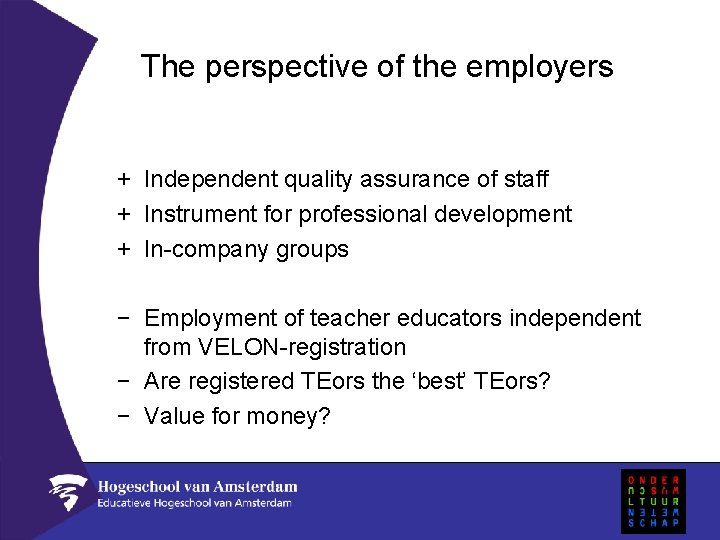 The perspective of the employers

+ Independent quality assurance of staff
+ Instrument for professional development
+ In-company groups

- Employment of teacher educators independent from VELON-registration
- Are registered TEors the 'best' TEors?
- Value for money?

Hogeschool van Amsterdam
Educatieve Hogeschool van Amsterdam